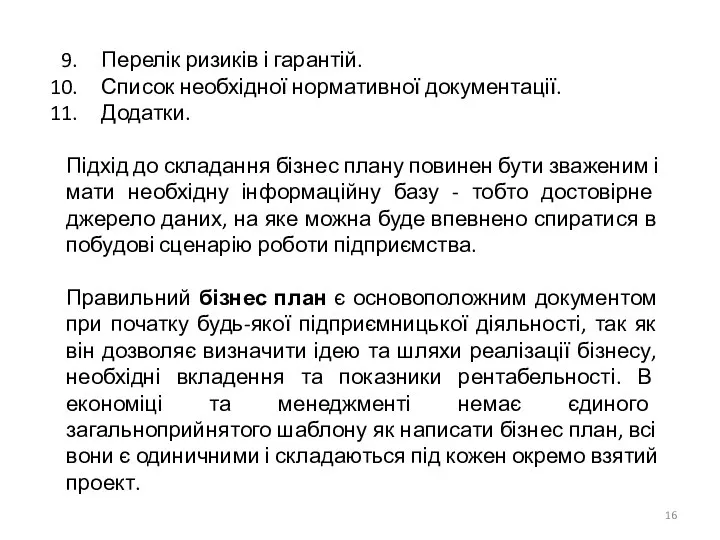 9. Перелік ризиків і гарантій.
10. Список необхідної нормативної документації.
11. Додатки.

Підхід до складання бізнес плану повинен бути зваженим і мати необхідну інформаційну базу - тобто достовірне джерело даних, на яке можна буде впевнено спиратися в побудові сценарію роботи підприємства.

Правильний бізнес план є основоположним документом при початку будь-якої підприємницької діяльності, так як він дозволяє визначити ідею та шляхи реалізації бізнесу, необхідні вкладення та показники рентабельності. В економіці та менеджменті немає єдиного загальноприйнятого шаблону як написати бізнес план, всі вони є одиничними і складаються під кожен окремо взятий проект.

16